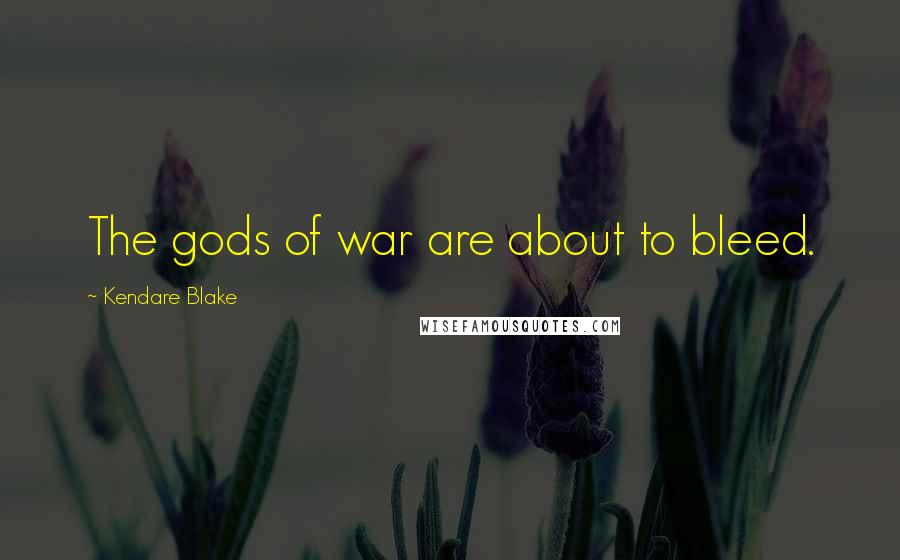 The gods of war are about to bleed.

~ Kendare Blake

WISEFAMOUSQUOTES.COM